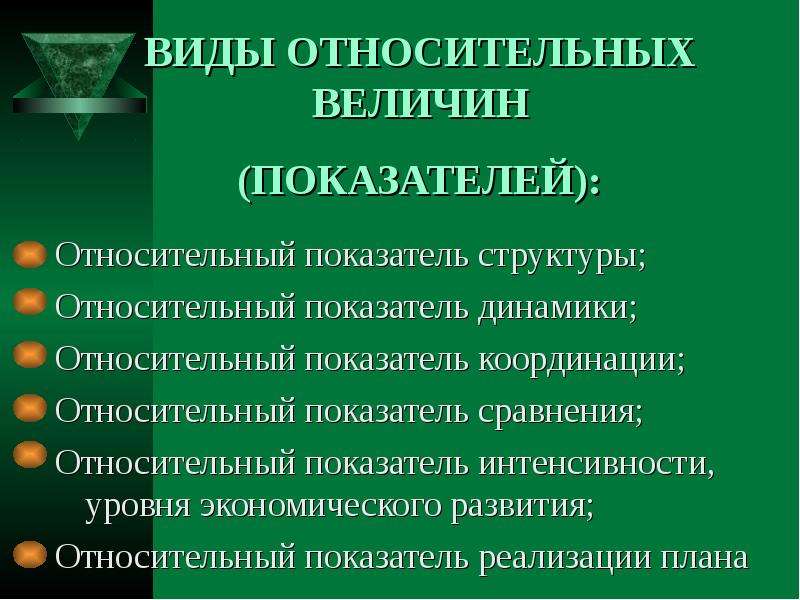 ВИДЫ ОТНОСИТЕЛЬНЫХ ВЕЛИЧИН

(ПОКАЗАТЕЛЕЙ):

Относительный показатель структуры;
Относительный показатель динамики;
Относительный показатель координации;
Относительный показатель сравнения;
Относительный показатель интенсивности, уровня экономического развития;
Относительный показатель реализации плана